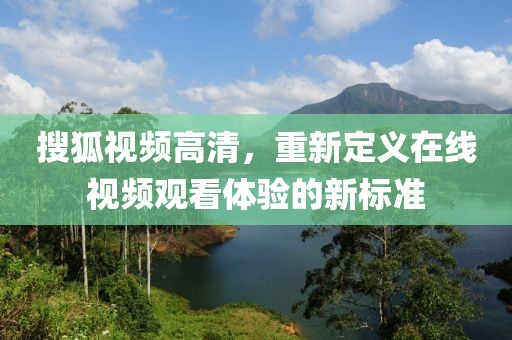 搜狐视频高清，重新定义在线视频观看体验的新标准